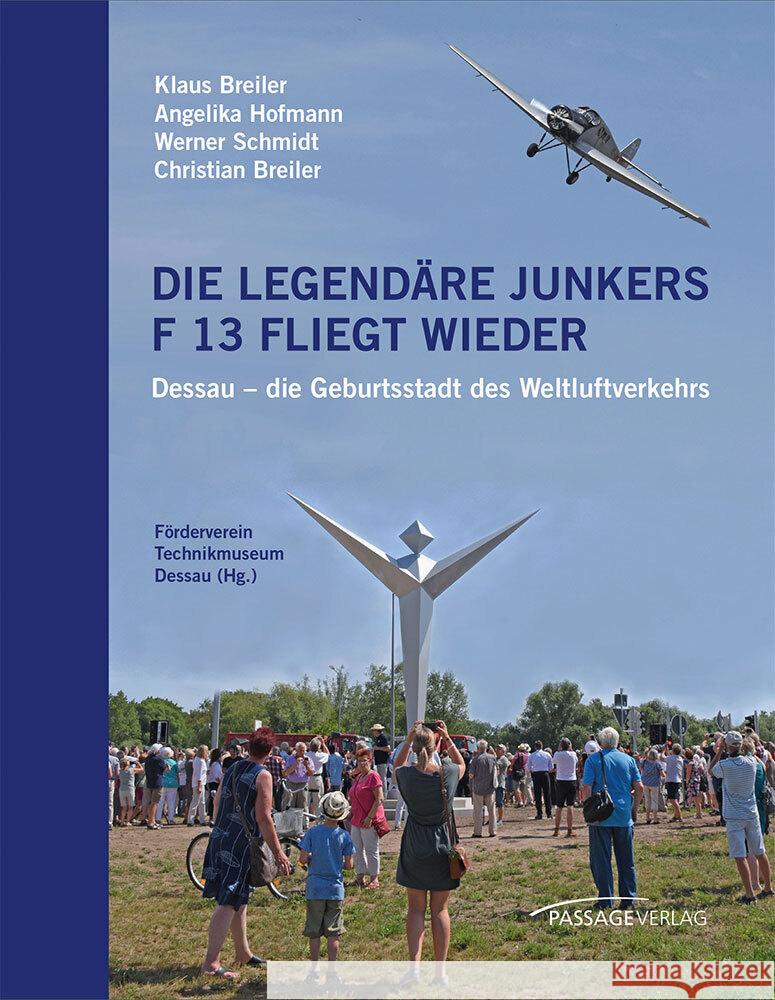 Klaus Breiler
Angelika Hofmann
Werner Schmidt
Christian Breiler

DIE LEGENDÄRE JUNKERS F 13 FLIEGT WIEDER

Dessau – die Geburtsstadt des Weltluftverkehrs

Förderverein
Technikmuseum
Dessau (Hg.)

PASSAGE VERLAG